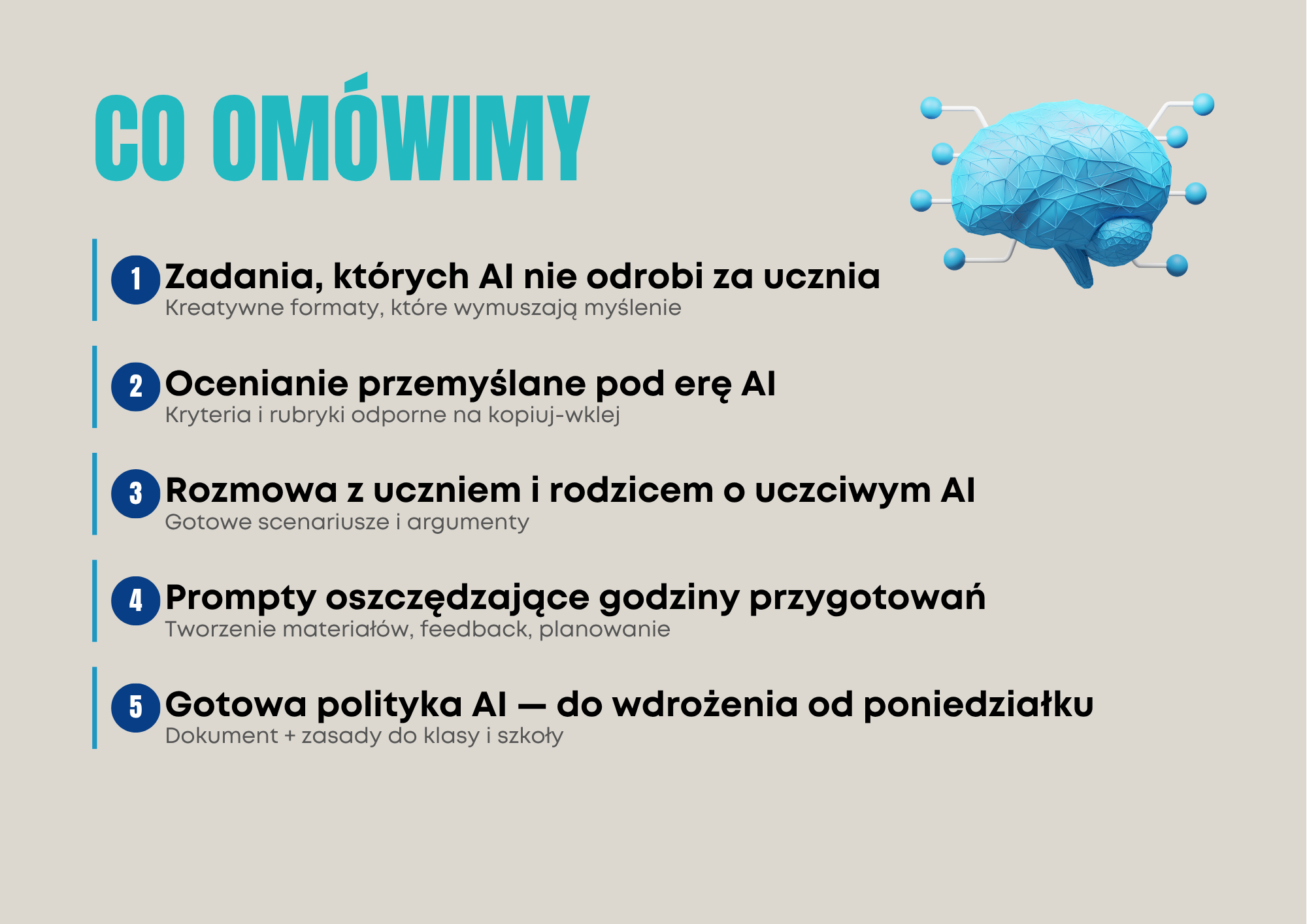 CO OMÓWIMY

1 Zadania, których AI nie odrobi za ucznia
Kreatywne formaty, które wymuszają myślenie

2 Ocenianie przemyślane pod erę AI
Kryteria i rubryki odporne na kopiuj-wklej

3 Rozmowa z uczniem i rodzicem o uczciwym AI
Gotowe scenariusze i argumenty

4 Prompty oszczędzające godziny przygotowań
Tworzenie materiałów, feedback, planowanie

5 Gotowa polityka AI — do wdrożenia od poniedziałku
Dokument + zasady do klasy i szkoły